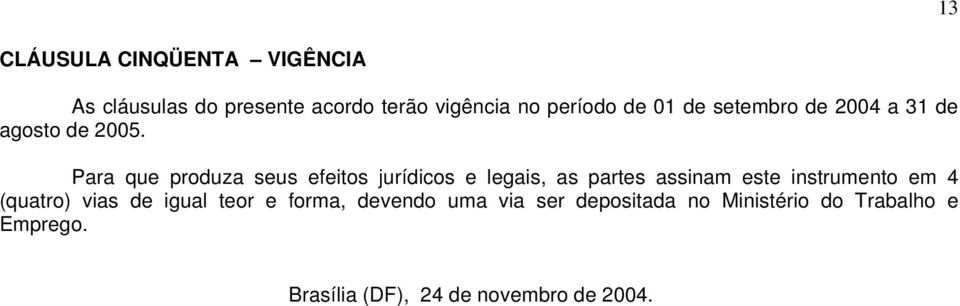 13

CLÁUSULA CINQÜENTA – VIGÊNCIA

As cláusulas do presente acordo terão vigência no período de 01 de setembro de 2004 a 31 de agosto de 2005.

Para que produza seus efeitos jurídicos e legais, as partes assinam este instrumento em 4 (quatro) vias de igual teor e forma, devendo uma via ser depositada no Ministério do Trabalho e Emprego.

Brasília (DF), 24 de novembro de 2004.